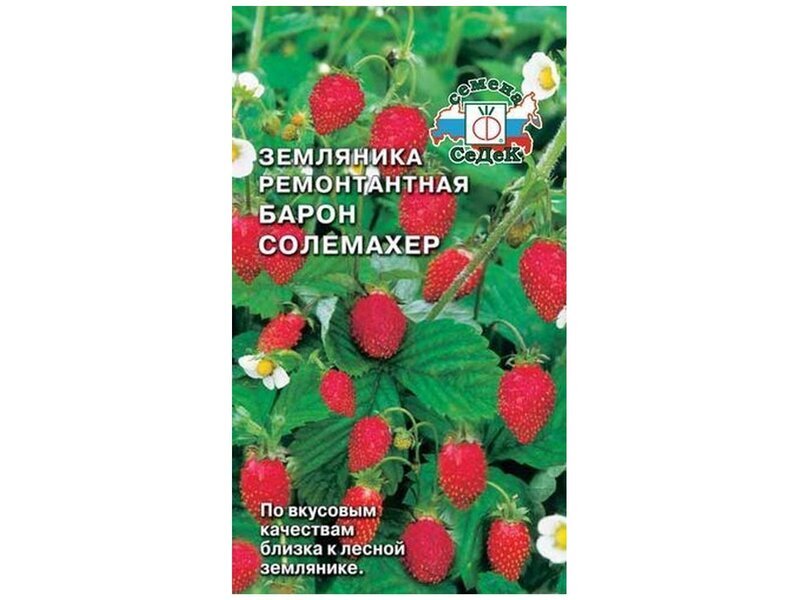 семена
СеДеК

ЗЕМЛЯНИКА
РЕМОНТАНТНАЯ
БАРОН
СОЛЕМАХЕР

По вкусовым качествам близка к лесной землянике.